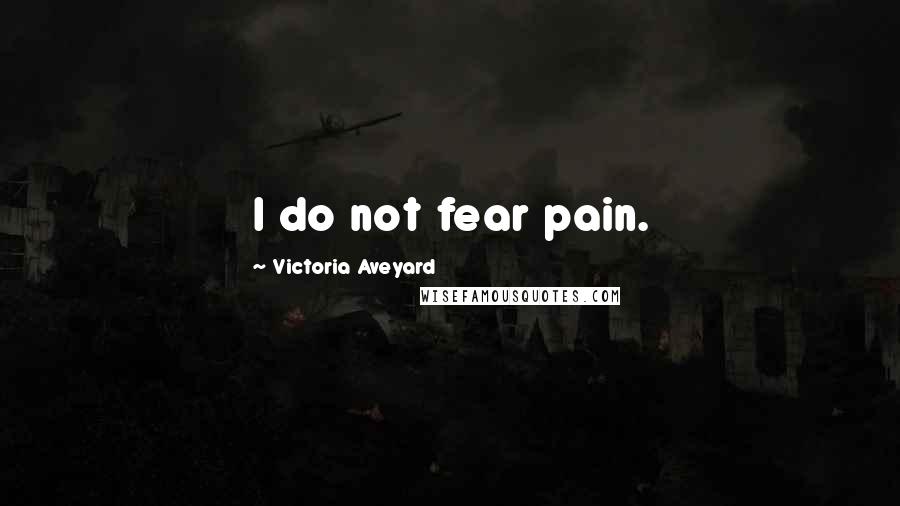 I do not fear pain.

~ Victoria Aveyard

WISEFAMOUSQUOTES.COM